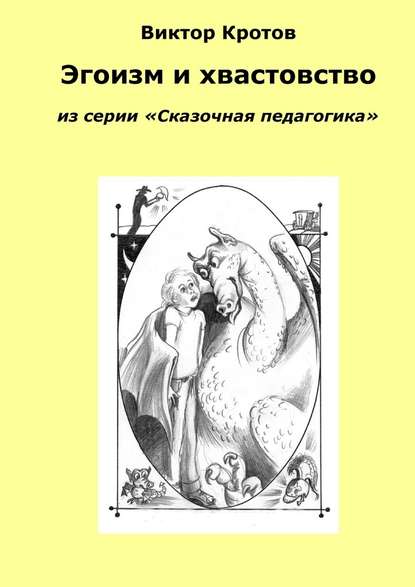 Виктор Кротов

Эгоизм и хвастовство

из серии «Сказочная педагогика»